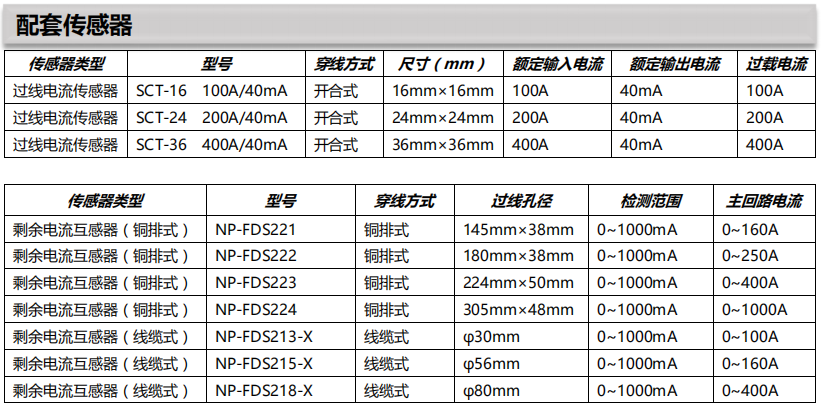 配套传感器

| 传感器类型 | 型号 | 穿线方式 | 尺寸（mm） | 额定输入电流 | 额定输出电流 | 过载电流 |
|---|---|---|---|---|---|---|
| 过线电流传感器 | SCT-16　100A/40mA | 开合式 | 16mm×16mm | 100A | 40mA | 100A |
| 过线电流传感器 | SCT-24　200A/40mA | 开合式 | 24mm×24mm | 200A | 40mA | 200A |
| 过线电流传感器 | SCT-36　400A/40mA | 开合式 | 36mm×36mm | 400A | 40mA | 400A |

| 传感器类型 | 型号 | 穿线方式 | 过线孔径 | 检测范围 | 主回路电流 |
|---|---|---|---|---|---|
| 剩余电流互感器（铜排式） | NP-FDS221 | 铜排式 | 145mm×38mm | 0~1000mA | 0~160A |
| 剩余电流互感器（铜排式） | NP-FDS222 | 铜排式 | 180mm×38mm | 0~1000mA | 0~250A |
| 剩余电流互感器（铜排式） | NP-FDS223 | 铜排式 | 224mm×50mm | 0~1000mA | 0~400A |
| 剩余电流互感器（铜排式） | NP-FDS224 | 铜排式 | 305mm×48mm | 0~1000mA | 0~1000A |
| 剩余电流互感器（线缆式） | NP-FDS213-X | 线缆式 | φ30mm | 0~1000mA | 0~100A |
| 剩余电流互感器（线缆式） | NP-FDS215-X | 线缆式 | φ56mm | 0~1000mA | 0~160A |
| 剩余电流互感器（线缆式） | NP-FDS218-X | 线缆式 | φ80mm | 0~1000mA | 0~400A |